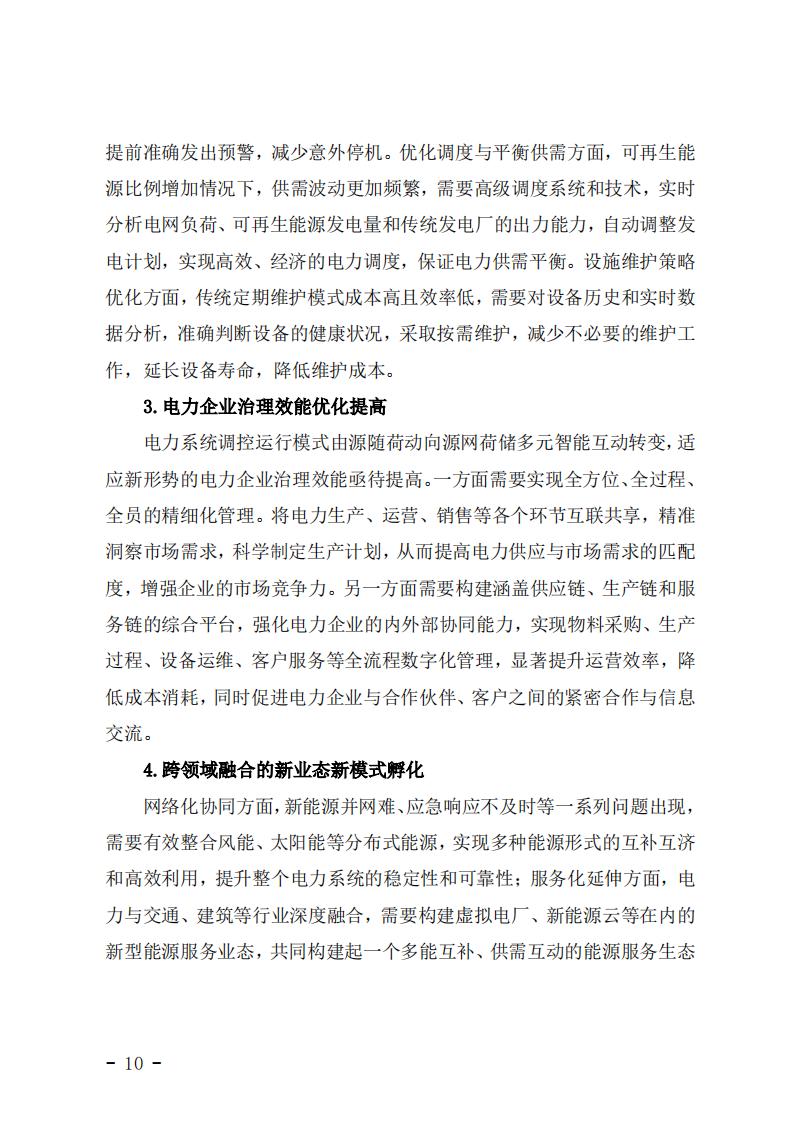 提前准确发出预警，减少意外停机。优化调度与平衡供需方面，可再生能源比例增加情况下，供需波动更加频繁，需要高级调度系统和技术，实时分析电网负荷、可再生能源发电量和传统发电厂的出力能力，自动调整发电计划，实现高效、经济的电力调度，保证电力供需平衡。设施维护策略优化方面，传统定期维护模式成本高且效率低，需要对设备历史和实时数据分析，准确判断设备的健康状况，采取按需维护，减少不必要的维护工作，延长设备寿命，降低维护成本。

3.电力企业治理效能优化提高

电力系统调控运行模式由源随荷动向源网荷储多元智能互动转变，适应新形势的电力企业治理效能亟待提高。一方面需要实现全方位、全过程、全员的精细化管理。将电力生产、运营、销售等各个环节互联共享，精准洞察市场需求，科学制定生产计划，从而提高电力供应与市场需求的匹配度，增强企业的市场竞争力。另一方面需要构建涵盖供应链、生产链和服务链的综合平台，强化电力企业的内外部协同能力，实现物料采购、生产过程、设备运维、客户服务等全流程数字化管理，显著提升运营效率，降低成本消耗，同时促进电力企业与合作伙伴、客户之间的紧密合作与信息交流。

4.跨领域融合的新业态新模式孵化

网络化协同方面，新能源并网难、应急响应不及时等一系列问题出现，需要有效整合风能、太阳能等分布式能源，实现多种能源形式的互补互济和高效利用，提升整个电力系统的稳定性和可靠性；服务化延伸方面，电力与交通、建筑等行业深度融合，需要构建虚拟电厂、新能源云等在内的新型能源服务业态，共同构建起一个多能互补、供需互动的能源服务生态

- 10 -